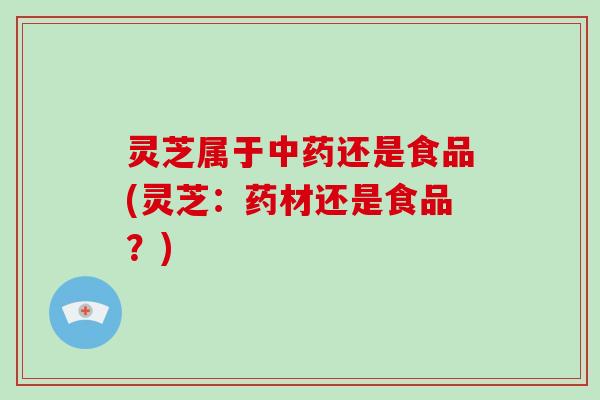 灵芝属于中药还是食品(灵芝：药材还是食品？)